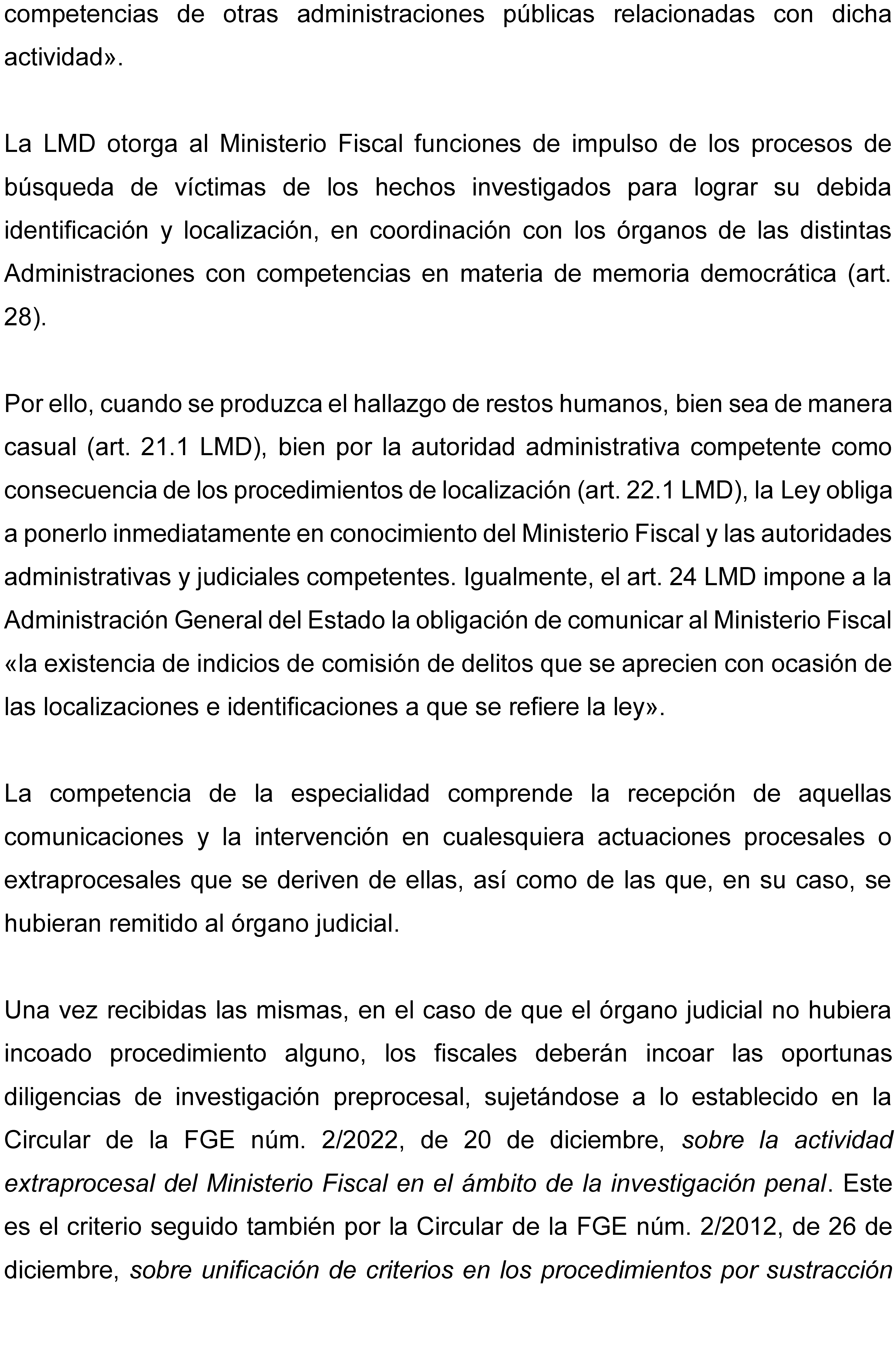 competencias de otras administraciones públicas relacionadas con dicha actividad».

La LMD otorga al Ministerio Fiscal funciones de impulso de los procesos de búsqueda de víctimas de los hechos investigados para lograr su debida identificación y localización, en coordinación con los órganos de las distintas Administraciones con competencias en materia de memoria democrática (art. 28).

Por ello, cuando se produzca el hallazgo de restos humanos, bien sea de manera casual (art. 21.1 LMD), bien por la autoridad administrativa competente como consecuencia de los procedimientos de localización (art. 22.1 LMD), la Ley obliga a ponerlo inmediatamente en conocimiento del Ministerio Fiscal y las autoridades administrativas y judiciales competentes. Igualmente, el art. 24 LMD impone a la Administración General del Estado la obligación de comunicar al Ministerio Fiscal «la existencia de indicios de comisión de delitos que se aprecien con ocasión de las localizaciones e identificaciones a que se refiere la ley».

La competencia de la especialidad comprende la recepción de aquellas comunicaciones y la intervención en cualesquiera actuaciones procesales o extraprocesales que se deriven de ellas, así como de las que, en su caso, se hubieran remitido al órgano judicial.

Una vez recibidas las mismas, en el caso de que el órgano judicial no hubiera incoado procedimiento alguno, los fiscales deberán incoar las oportunas diligencias de investigación preprocesal, sujetándose a lo establecido en la Circular de la FGE núm. 2/2022, de 20 de diciembre, sobre la actividad extraprocesal del Ministerio Fiscal en el ámbito de la investigación penal. Este es el criterio seguido también por la Circular de la FGE núm. 2/2012, de 26 de diciembre, sobre unificación de criterios en los procedimientos por sustracción